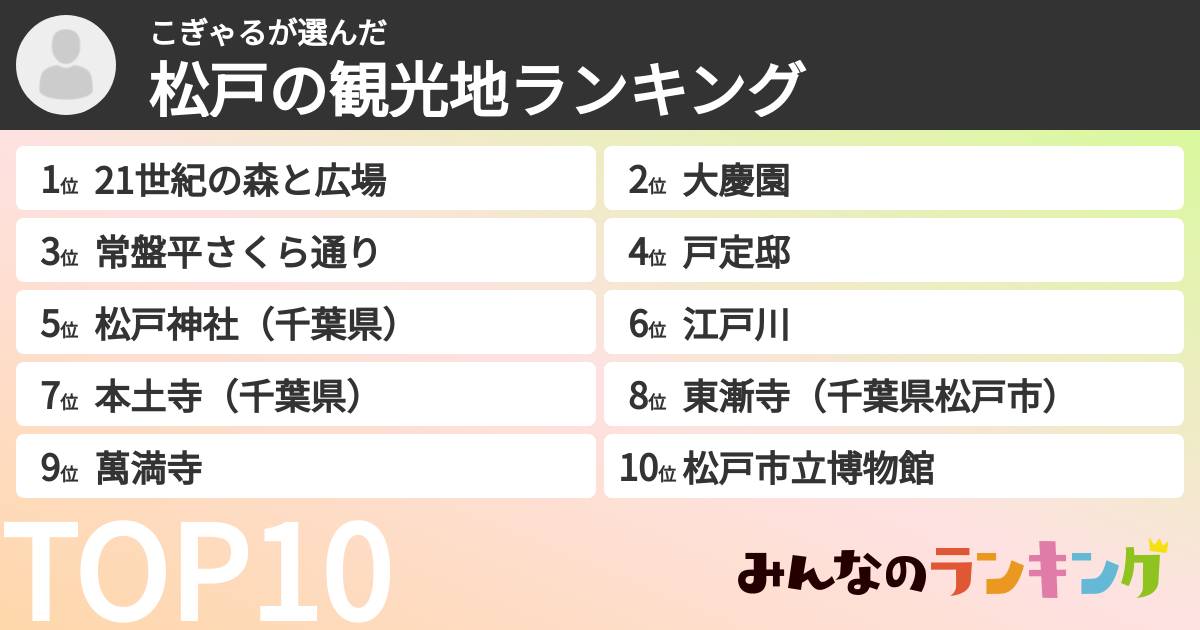 こぎゃるが選んだ
松戸の観光地ランキング

1位 21世紀の森と広場
2位 大慶園
3位 常盤平さくら通り
4位 戸定邸
5位 松戸神社（千葉県）
6位 江戸川
7位 本土寺（千葉県）
8位 東漸寺（千葉県松戸市）
9位 萬満寺
10位 松戸市立博物館

TOP10

みんなのランキング